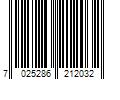 7 025286 212032